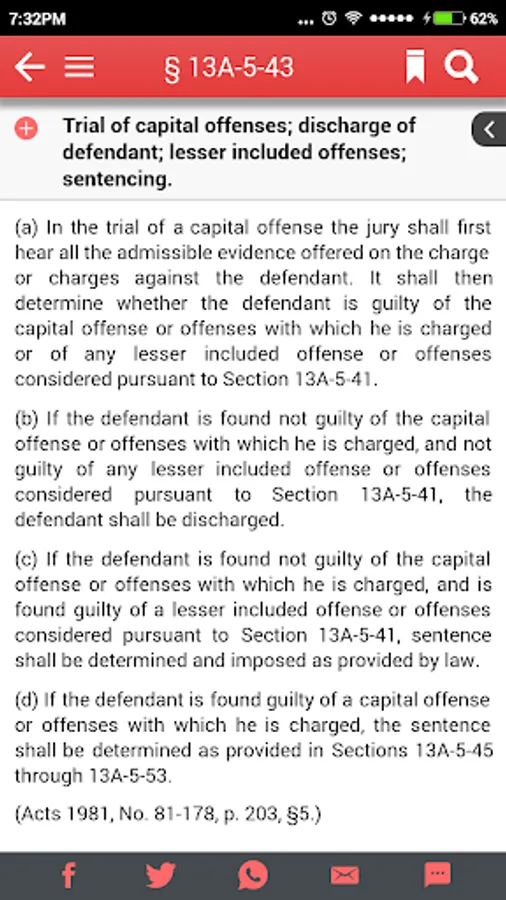 7:32PM ... 62%

§ 13A-5-43

Trial of capital offenses; discharge of defendant; lesser included offenses; sentencing.

(a) In the trial of a capital offense the jury shall first hear all the admissible evidence offered on the charge or charges against the defendant. It shall then determine whether the defendant is guilty of the capital offense or offenses with which he is charged or of any lesser included offense or offenses considered pursuant to Section 13A-5-41.

(b) If the defendant is found not guilty of the capital offense or offenses with which he is charged, and not guilty of any lesser included offense or offenses considered pursuant to Section 13A-5-41, the defendant shall be discharged.

(c) If the defendant is found not guilty of the capital offense or offenses with which he is charged, and is found guilty of a lesser included offense or offenses considered pursuant to Section 13A-5-41, sentence shall be determined and imposed as provided by law.

(d) If the defendant is found guilty of a capital offense or offenses with which he is charged, the sentence shall be determined as provided in Sections 13A-5-45 through 13A-5-53.

(Acts 1981, No. 81-178, p. 203, §5.)